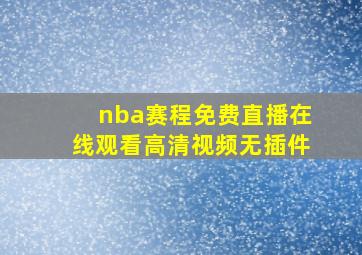 nba赛程免费直播在线观看高清视频无插件